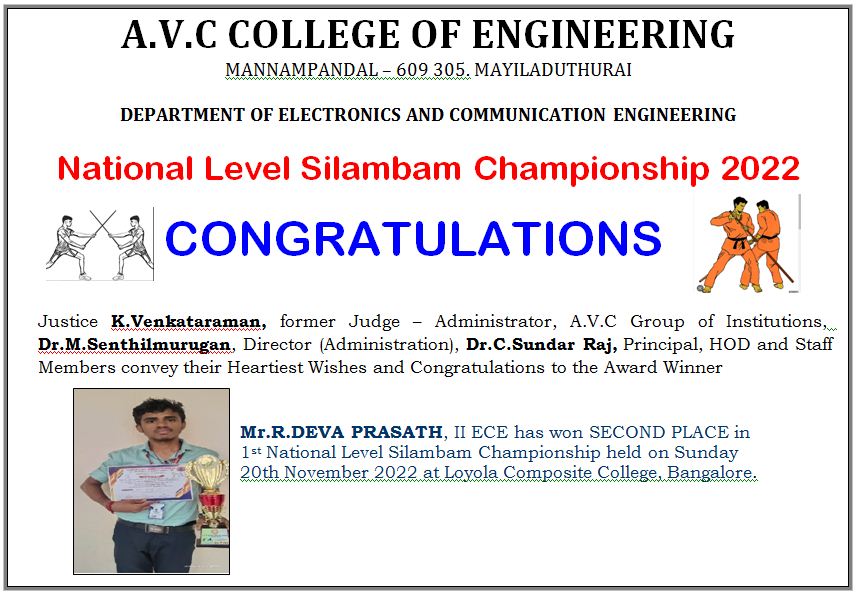 A.V.C COLLEGE OF ENGINEERING
MANNAMPANDAL – 609 305. MAYILADUTHURAI

DEPARTMENT OF ELECTRONICS AND COMMUNICATION ENGINEERING

National Level Silambam Championship 2022

CONGRATULATIONS

Justice K.Venkataraman, former Judge – Administrator, A.V.C Group of Institutions, Dr.M.Senthilmurugan, Director (Administration), Dr.C.Sundar Raj, Principal, HOD and Staff Members convey their Heartiest Wishes and Congratulations to the Award Winner

Mr.R.DEVA PRASATH, II ECE has won SECOND PLACE in 1st National Level Silambam Championship held on Sunday 20th November 2022 at Loyola Composite College, Bangalore.